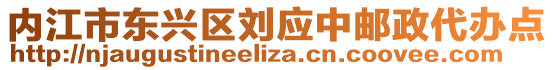 内江市东兴区刘应中邮政代办点
http://njaugustineeliza.cn.coovee.com